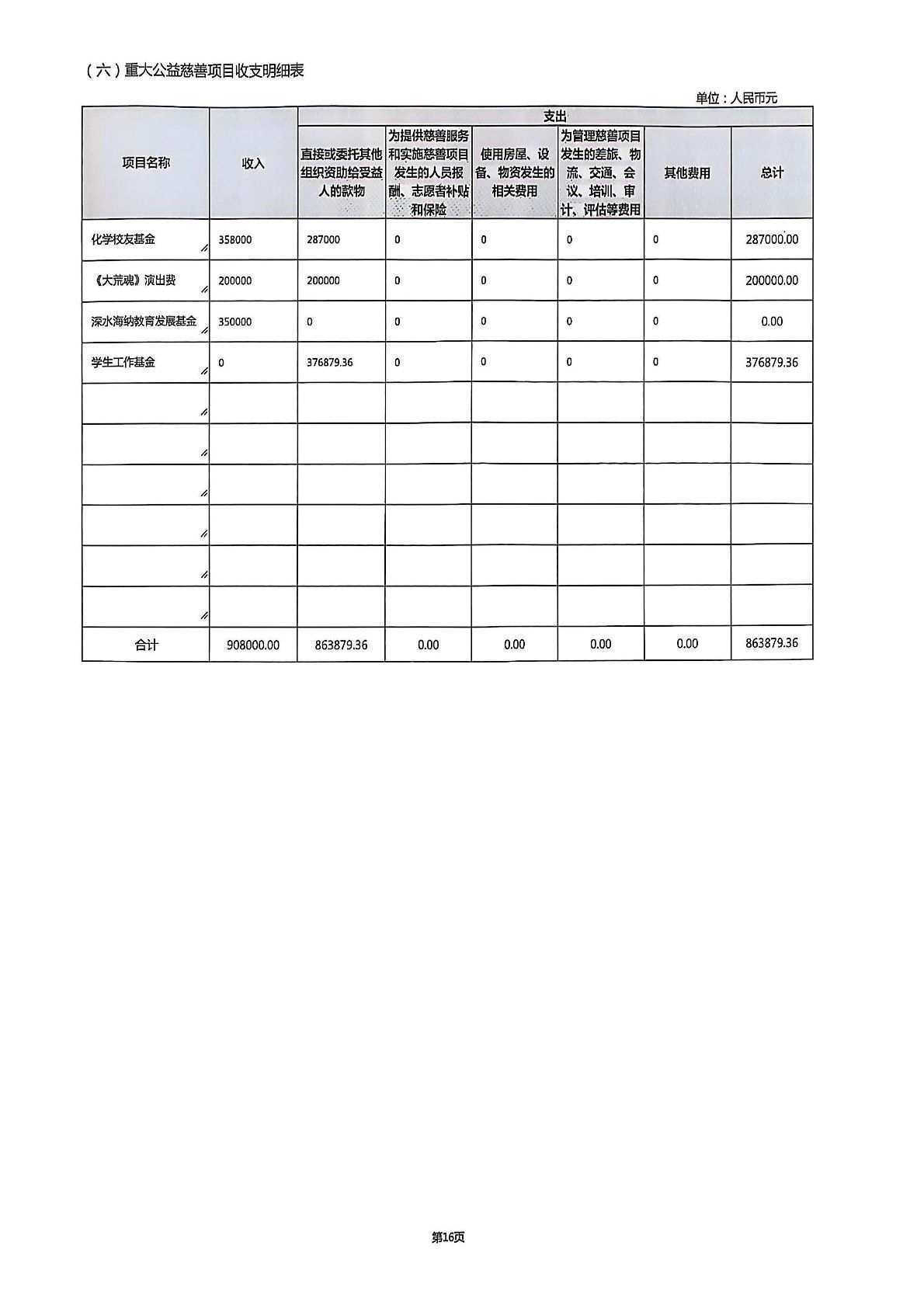 （六）重大公益慈善项目收支明细表

单位：人民币元

| 项目名称 | 收入 | 支出 | | | | | |
|---|---|---|---|---|---|---|---|
| | | 直接或委托其他组织资助给受益人的款物 | 为提供慈善服务和实施慈善项目发生的人员报酬、志愿者补贴和保险 | 使用房屋、设备、物资发生的相关费用 | 为管理慈善项目发生的差旅、物流、交通、会议、培训、审计、评估等费用 | 其他费用 | 总计 |
| 化学校友基金 | 358000 | 287000 | 0 | 0 | 0 | 0 | 287000.00 |
| 《大荒魂》演出费 | 200000 | 200000 | 0 | 0 | 0 | 0 | 200000.00 |
| 深水海纳教育发展基金 | 350000 | 0 | 0 | 0 | 0 | 0 | 0.00 |
| 学生工作基金 | 0 | 376879.36 | 0 | 0 | 0 | 0 | 376879.36 |
| | | | | | | | |
| | | | | | | | |
| | | | | | | | |
| | | | | | | | |
| | | | | | | | |
| | | | | | | | |
| 合计 | 908000.00 | 863879.36 | 0.00 | 0.00 | 0.00 | 0.00 | 863879.36 |

第16页